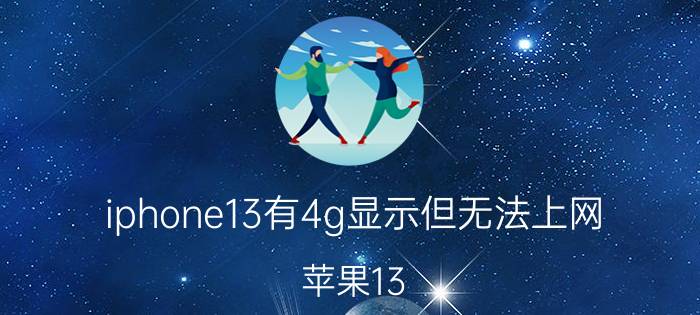 iphone13有4g显示但无法上网

苹果13